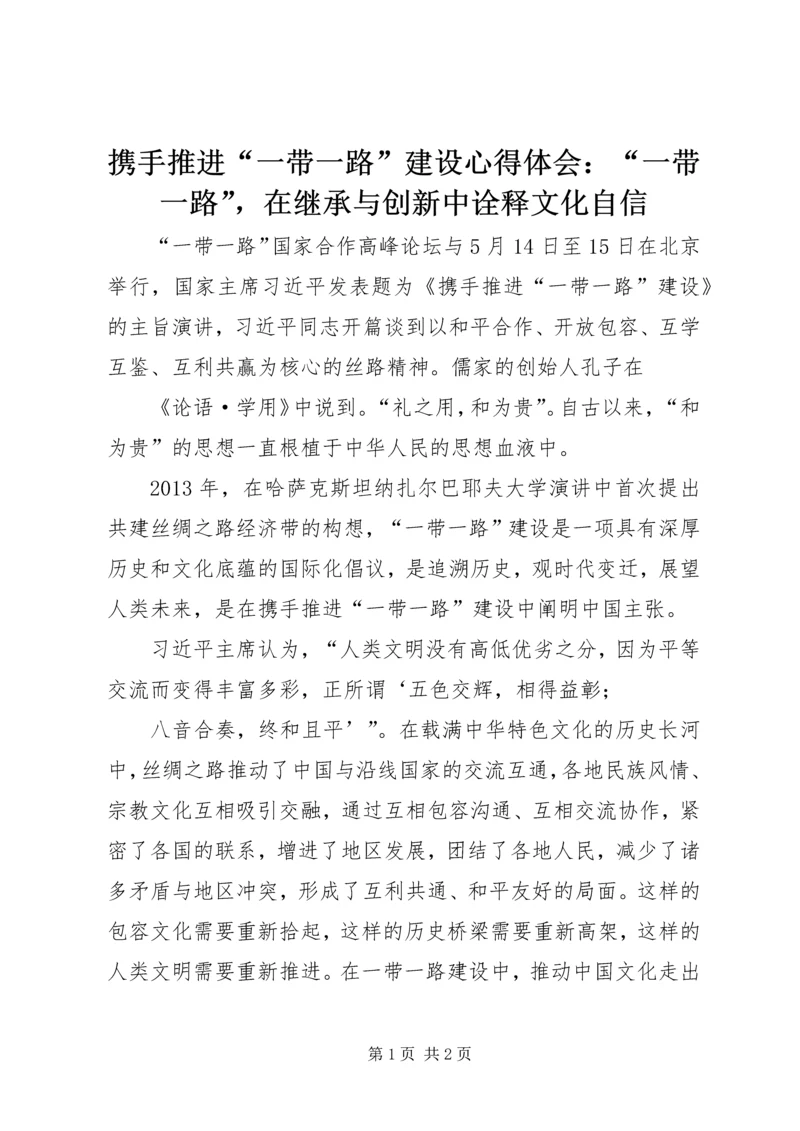 携手推进“一带一路”建设心得体会：“一带一路”，在继承与创新中诠释文化自信

“一带一路”国家合作高峰论坛与5月14日至15日在北京举行，国家主席习近平发表题为《携手推进“一带一路”建设》的主旨演讲，习近平同志开篇谈到以和平合作、开放包容、互学互鉴、互利共赢为核心的丝路精神。儒家的创始人孔子在

《论语·学用》中说到。“礼之用，和为贵”。自古以来，“和为贵”的思想一直根植于中华人民的思想血液中。

2013年，在哈萨克斯坦纳扎尔巴耶夫大学演讲中首次提出共建丝绸之路经济带的构想，“一带一路”建设是一项具有深厚历史和文化底蕴的国际化倡议，是追溯历史，观时代变迁，展望人类未来，是在携手推进“一带一路”建设中阐明中国主张。

习近平主席认为，“人类文明没有高低优劣之分，因为平等交流而变得丰富多彩，正所谓‘五色交辉，相得益彰；

八音合奏，终和且平’”。在载满中华特色文化的历史长河中，丝绸之路推动了中国与沿线国家的交流互通，各地民族风情、宗教文化互相吸引交融，通过互相包容沟通、互相交流协作，紧密了各国的联系，增进了地区发展，团结了各地人民，减少了诸多矛盾与地区冲突，形成了互利共通、和平友好的局面。这样的包容文化需要重新拾起，这样的历史桥梁需要重新高架，这样的人类文明需要重新推进。在一带一路建设中，推动中国文化走出

第1页 共2页